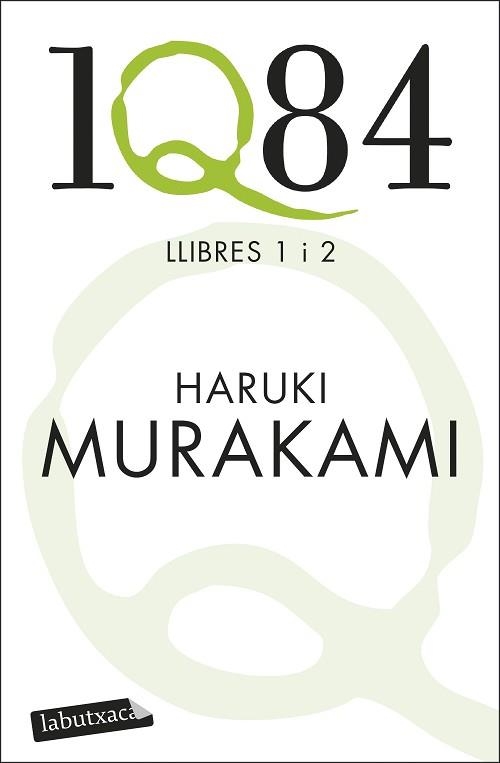 1Q84

LLIBRES 1 i 2

HARUKI
MURAKAMI

labutxaca